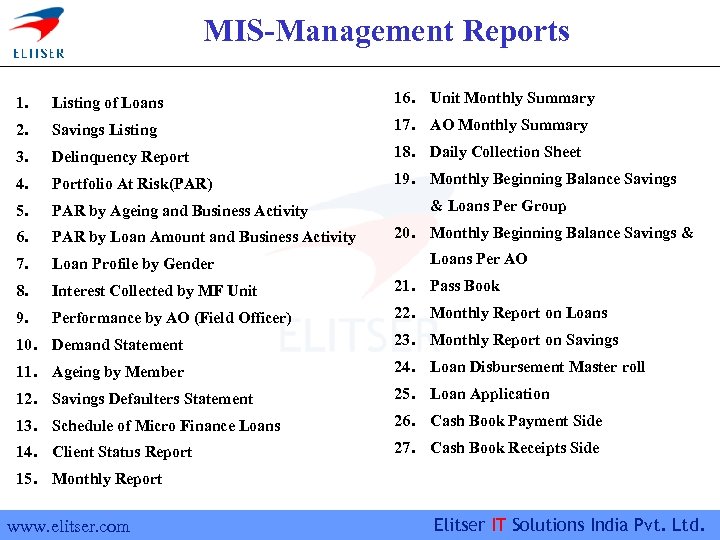 ELITSER

MIS-Management Reports

1. Listing of Loans
2. Savings Listing
3. Delinquency Report
4. Portfolio At Risk(PAR)
5. PAR by Ageing and Business Activity
6. PAR by Loan Amount and Business Activity
7. Loan Profile by Gender
8. Interest Collected by MF Unit
9. Performance by AO (Field Officer)
10. Demand Statement
11. Ageing by Member
12. Savings Defaulters Statement
13. Schedule of Micro Finance Loans
14. Client Status Report
15. Monthly Report

16. Unit Monthly Summary
17. AO Monthly Summary
18. Daily Collection Sheet
19. Monthly Beginning Balance Savings & Loans Per Group
20. Monthly Beginning Balance Savings & Loans Per AO
21. Pass Book
22. Monthly Report on Loans
23. Monthly Report on Savings
24. Loan Disbursement Master roll
25. Loan Application
26. Cash Book Payment Side
27. Cash Book Receipts Side

ELITSER

www.elitser.com

Elitser IT Solutions India Pvt. Ltd.